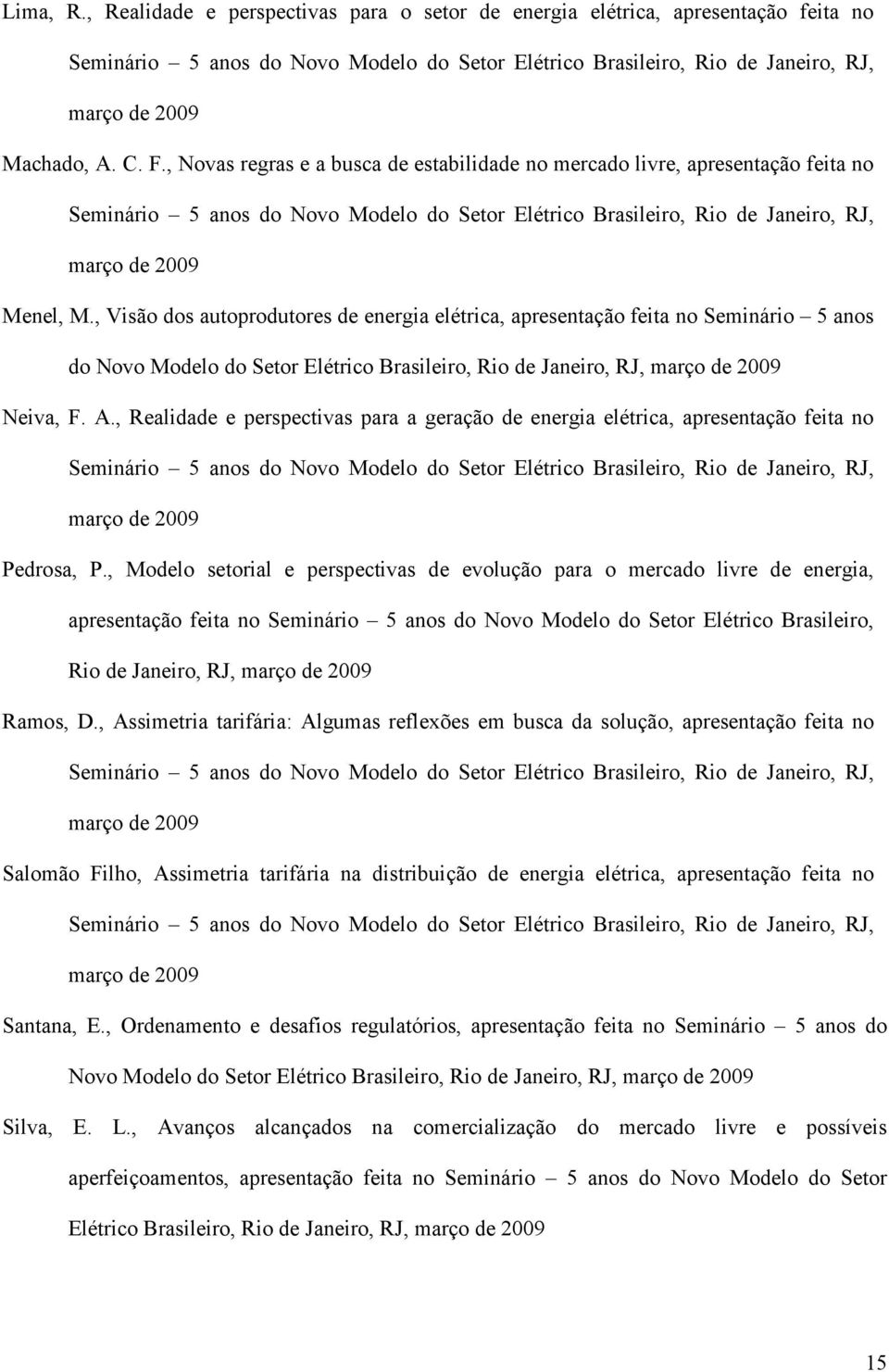 Lima, R., Realidade e perspectivas para o setor de energia elétrica, apresentação feita no Seminário – 5 anos do Novo Modelo do Setor Elétrico Brasileiro, Rio de Janeiro, RJ, março de 2009

Machado, A. C. F., Novas regras e a busca de estabilidade no mercado livre, apresentação feita no Seminário – 5 anos do Novo Modelo do Setor Elétrico Brasileiro, Rio de Janeiro, RJ, março de 2009

Menel, M., Visão dos autoprodutores de energia elétrica, apresentação feita no Seminário – 5 anos do Novo Modelo do Setor Elétrico Brasileiro, Rio de Janeiro, RJ, março de 2009

Neiva, F. A., Realidade e perspectivas para a geração de energia elétrica, apresentação feita no Seminário – 5 anos do Novo Modelo do Setor Elétrico Brasileiro, Rio de Janeiro, RJ, março de 2009

Pedrosa, P., Modelo setorial e perspectivas de evolução para o mercado livre de energia, apresentação feita no Seminário – 5 anos do Novo Modelo do Setor Elétrico Brasileiro, Rio de Janeiro, RJ, março de 2009

Ramos, D., Assimetria tarifária: Algumas reflexões em busca da solução, apresentação feita no Seminário – 5 anos do Novo Modelo do Setor Elétrico Brasileiro, Rio de Janeiro, RJ, março de 2009

Salomão Filho, Assimetria tarifária na distribuição de energia elétrica, apresentação feita no Seminário – 5 anos do Novo Modelo do Setor Elétrico Brasileiro, Rio de Janeiro, RJ, março de 2009

Santana, E., Ordenamento e desafios regulatórios, apresentação feita no Seminário – 5 anos do Novo Modelo do Setor Elétrico Brasileiro, Rio de Janeiro, RJ, março de 2009

Silva, E. L., Avanços alcançados na comercialização do mercado livre e possíveis aperfeiçoamentos, apresentação feita no Seminário – 5 anos do Novo Modelo do Setor Elétrico Brasileiro, Rio de Janeiro, RJ, março de 2009

15